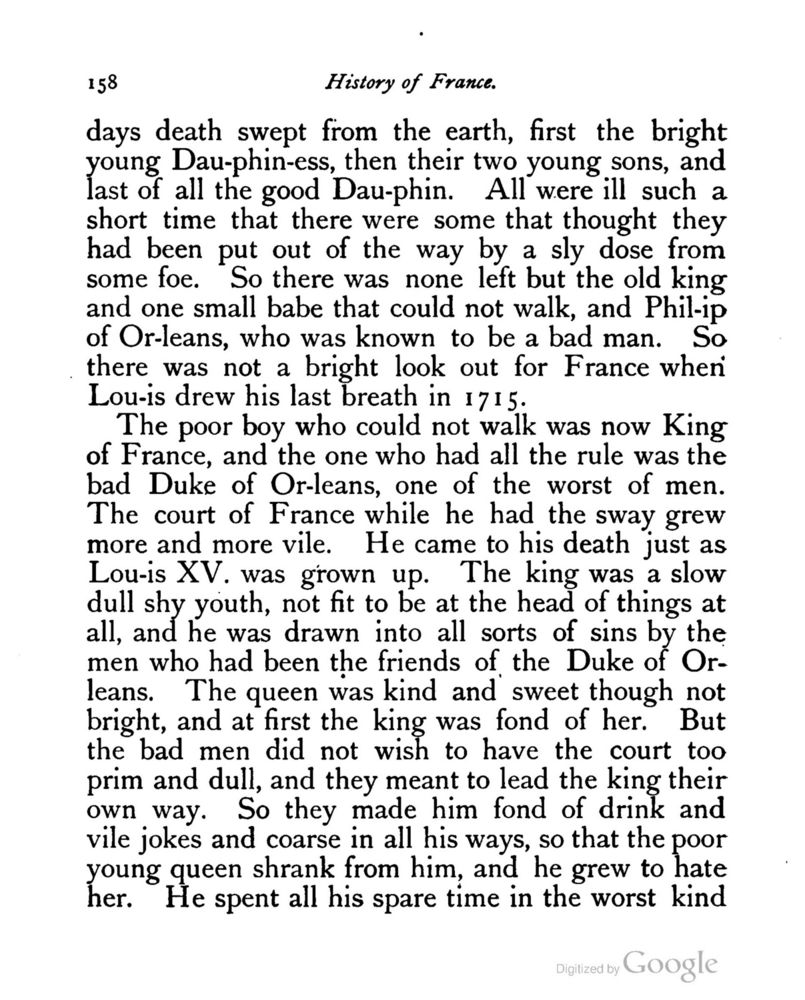 158 History of France.

days death swept from the earth, first the bright young Dau-phin-ess, then their two young sons, and last of all the good Dau-phin. All were ill such a short time that there were some that thought they had been put out of the way by a sly dose from some foe. So there was none left but the old king and one small babe that could not walk, and Phil-ip of Or-leans, who was known to be a bad man. So there was not a bright look out for France when Lou-is drew his last breath in 1715.

The poor boy who could not walk was now King of France, and the one who had all the rule was the bad Duke of Or-leans, one of the worst of men. The court of France while he had the sway grew more and more vile. He came to his death just as Lou-is XV. was grown up. The king was a slow dull shy youth, not fit to be at the head of things at all, and he was drawn into all sorts of sins by the men who had been the friends of the Duke of Orleans. The queen was kind and sweet though not bright, and at first the king was fond of her. But the bad men did not wish to have the court too prim and dull, and they meant to lead the king their own way. So they made him fond of drink and vile jokes and coarse in all his ways, so that the poor young queen shrank from him, and he grew to hate her. He spent all his spare time in the worst kind

Digitized by Google